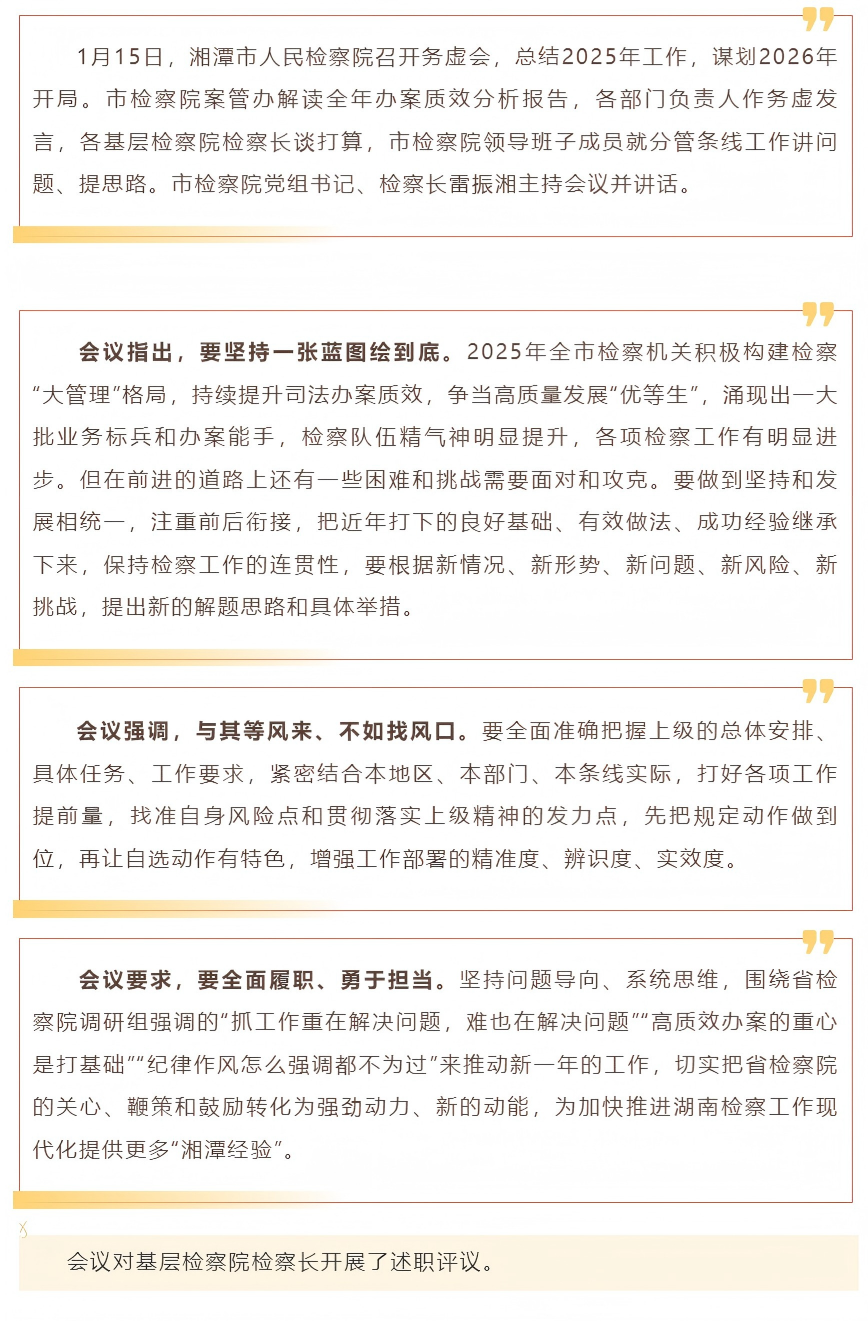 1月15日，湘潭市人民检察院召开务虚会，总结2025年工作，谋划2026年开局。市检察院案管办解读全年办案质效分析报告，各部门负责人作务虚发言，各基层检察院检察长谈打算，市检察院领导班子成员就分管条线工作讲问题、提思路。市检察院党组书记、检察长雷振湘主持会议并讲话。

会议指出，要坚持一张蓝图绘到底。2025年全市检察机关积极构建检察“大管理”格局，持续提升司法办案质效，争当高质量发展“优等生”，涌现出一大批业务标兵和办案能手，检察队伍精气神明显提升，各项检察工作有明显进步。但在前进的道路上还有一些困难和挑战需要面对和攻克。要做到坚持和发展相统一，注重前后衔接，把近年打下的良好基础、有效做法、成功经验继承下来，保持检察工作的连贯性，要根据新情况、新形势、新问题、新风险、新挑战，提出新的解题思路和具体举措。

会议强调，与其等风来、不如找风口。要全面准确把握上级的总体安排、具体任务、工作要求，紧密结合本地区、本部门、本条线实际，打好各项工作提前量，找准自身风险点和贯彻落实上级精神的发力点，先把规定动作做到位，再让自选动作有特色，增强工作部署的精准度、辨识度、实效度。

会议要求，要全面履职、勇于担当。坚持问题导向、系统思维，围绕省检察院调研组强调的“抓工作重在解决问题，难也在解决问题”“高质效办案的重心是打基础”“纪律作风怎么强调都不为过”来推动新一年的工作，切实把省检察院的关心、鞭策和鼓励转化为强劲动力、新的动能，为加快推进湖南检察工作现代化提供更多“湘潭经验”。

会议对基层检察院检察长开展了述职评议。